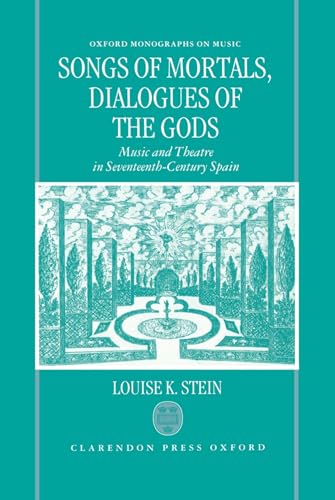 OXFORD MONOGRAPHS ON MUSIC

SONGS OF MORTALS, DIALOGUES OF THE GODS

Music and Theatre in Seventeenth-Century Spain

LOUISE K. STEIN

CLARENDON PRESS OXFORD